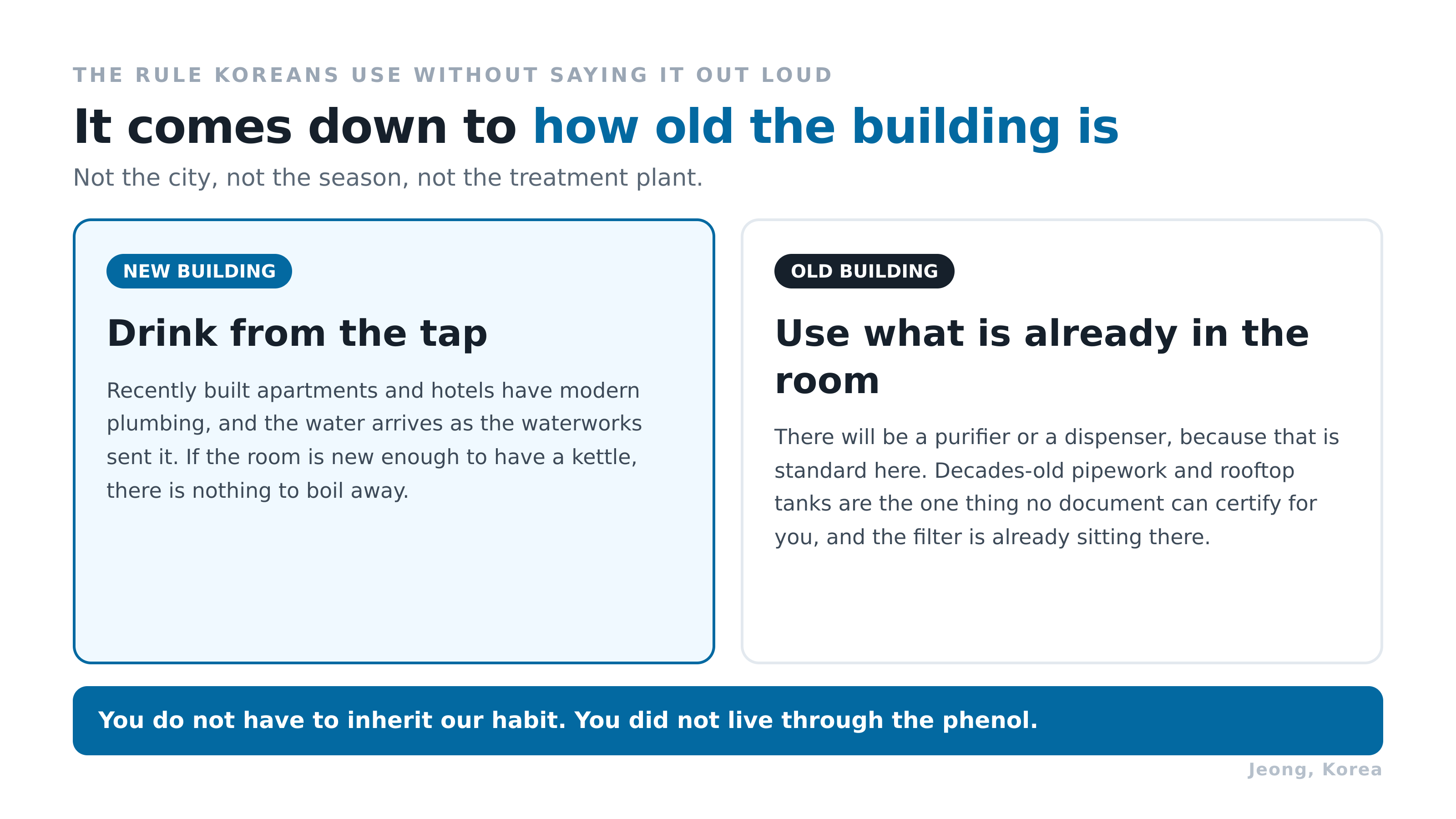 THE RULE KOREANS USE WITHOUT SAYING IT OUT LOUD

It comes down to how old the building is

Not the city, not the season, not the treatment plant.

NEW BUILDING

Drink from the tap

Recently built apartments and hotels have modern plumbing, and the water arrives as the waterworks sent it. If the room is new enough to have a kettle, there is nothing to boil away.

OLD BUILDING

Use what is already in the room

There will be a purifier or a dispenser, because that is standard here. Decades-old pipework and rooftop tanks are the one thing no document can certify for you, and the filter is already sitting there.

You do not have to inherit our habit. You did not live through the phenol.

Jeong, Korea